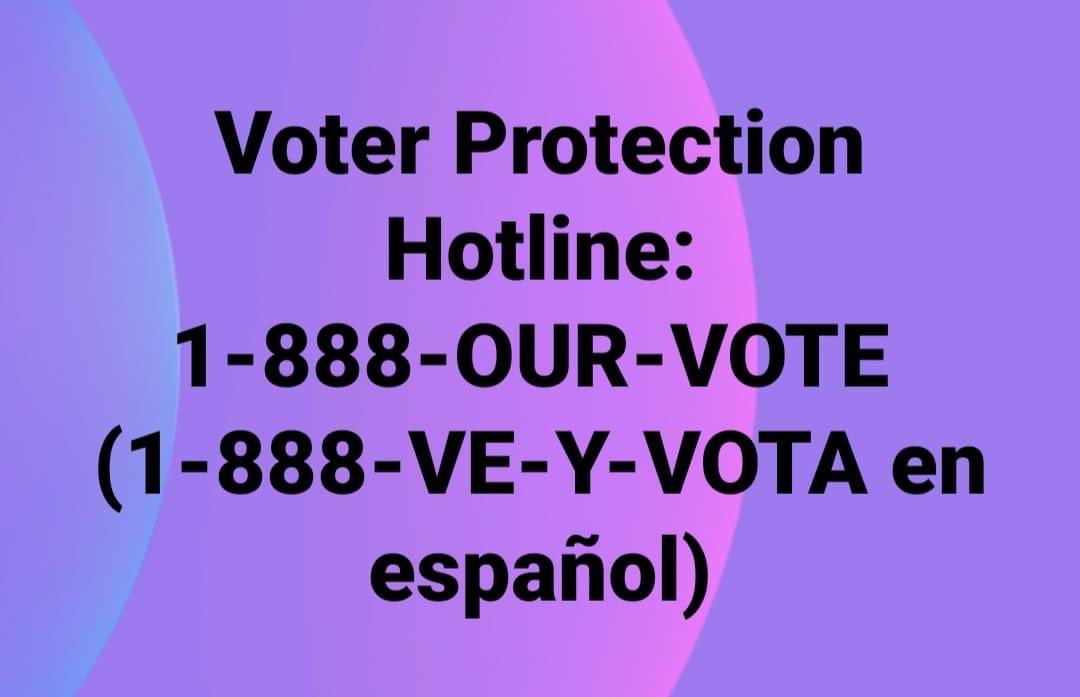 Voter Protection Hotline:
1-888-OUR-VOTE
(1-888-VE-Y-VOTA en español)